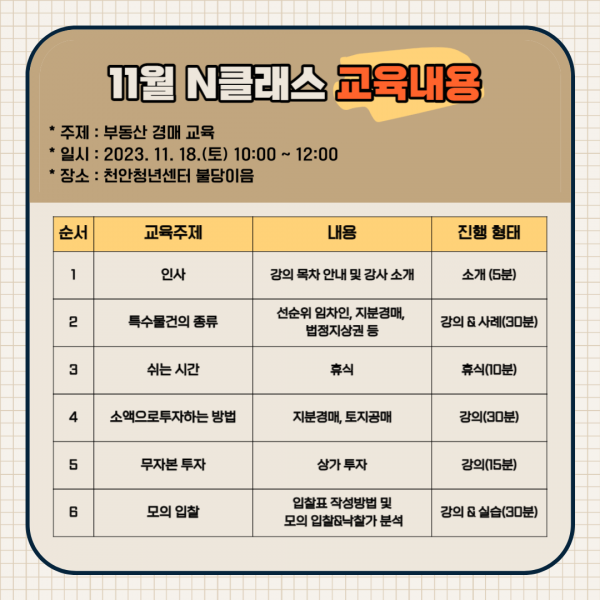 11월 N클래스 교육내용

* 주제 : 부동산 경매 교육
* 일시 : 2023. 11. 18.(토) 10:00 ~ 12:00
* 장소 : 천안청년센터 불당이음

| 순서 | 교육주제 | 내용 | 진행 형태 |
|---|---|---|---|
| 1 | 인사 | 강의 목차 안내 및 강사 소개 | 소개 (5분) |
| 2 | 특수물건의 종류 | 선순위 임차인, 지분경매, 법정지상권 등 | 강의 & 사례(30분) |
| 3 | 쉬는 시간 | 휴식 | 휴식(10분) |
| 4 | 소액으로투자하는 방법 | 지분경매, 토지공매 | 강의(30분) |
| 5 | 무자본 투자 | 상가 투자 | 강의(15분) |
| 6 | 모의 입찰 | 입찰표 작성방법 및 모의 입찰&낙찰가 분석 | 강의 & 실습(30분) |